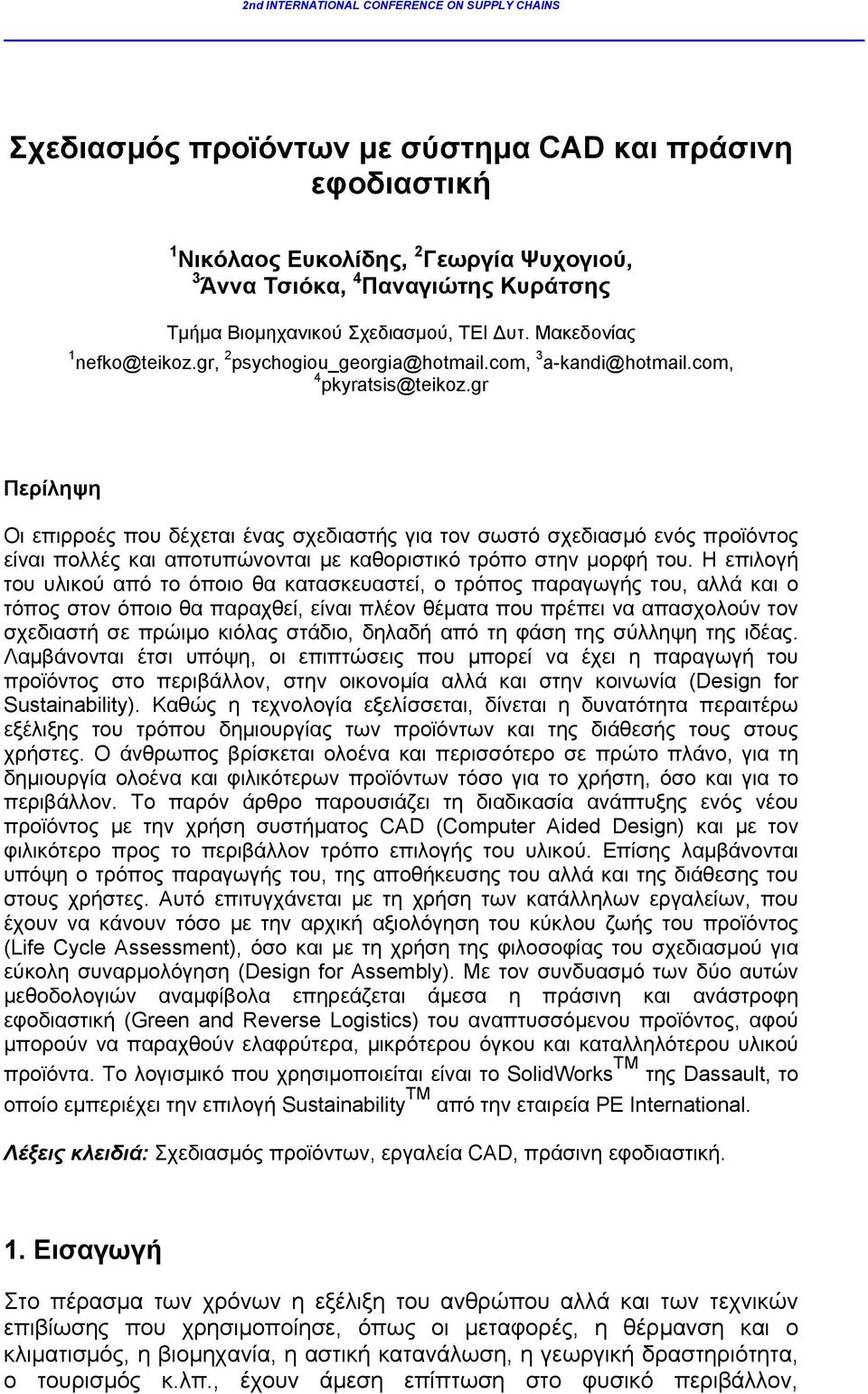 2nd INTERNATIONAL CONFERENCE ON SUPPLY CHAINS

Σχεδιασμός προϊόντων με σύστημα CAD και πράσινη εφοδιαστική

$^1$Νικόλαος Ευκολίδης, $^2$Γεωργία Ψυχογιού, $^3$Άννα Τσιόκα, $^4$Παναγιώτης Κυράτσης

Τμήμα Βιομηχανικού Σχεδιασμού, ΤΕΙ Δυτ. Μακεδονίας
$^1$nefko@teikoz.gr, $^2$psychogiou_georgia@hotmail.com, $^3$a-kandi@hotmail.com, $^4$pkyratsis@teikoz.gr

Περίληψη

Οι επιρροές που δέχεται ένας σχεδιαστής για τον σωστό σχεδιασμό ενός προϊόντος είναι πολλές και αποτυπώνονται με καθοριστικό τρόπο στην μορφή του. Η επιλογή του υλικού από το όποιο θα κατασκευαστεί, ο τρόπος παραγωγής του, αλλά και ο τόπος στον όποιο θα παραχθεί, είναι πλέον θέματα που πρέπει να απασχολούν τον σχεδιαστή σε πρώιμο κιόλας στάδιο, δηλαδή από τη φάση της σύλληψη της ιδέας. Λαμβάνονται έτσι υπόψη, οι επιπτώσεις που μπορεί να έχει η παραγωγή του προϊόντος στο περιβάλλον, στην οικονομία αλλά και στην κοινωνία (Design for Sustainability). Καθώς η τεχνολογία εξελίσσεται, δίνεται η δυνατότητα περαιτέρω εξέλιξης του τρόπου δημιουργίας των προϊόντων και της διάθεσής τους στους χρήστες. Ο άνθρωπος βρίσκεται ολοένα και περισσότερο σε πρώτο πλάνο, για τη δημιουργία ολοένα και φιλικότερων προϊόντων τόσο για το χρήστη, όσο και για το περιβάλλον. Το παρόν άρθρο παρουσιάζει τη διαδικασία ανάπτυξης ενός νέου προϊόντος με την χρήση συστήματος CAD (Computer Aided Design) και με τον φιλικότερο προς το περιβάλλον τρόπο επιλογής του υλικού. Επίσης λαμβάνονται υπόψη ο τρόπος παραγωγής του, της αποθήκευσης του αλλά και της διάθεσης του στους χρήστες. Αυτό επιτυγχάνεται με τη χρήση των κατάλληλων εργαλείων, που έχουν να κάνουν τόσο με την αρχική αξιολόγηση του κύκλου ζωής του προϊόντος (Life Cycle Assessment), όσο και με τη χρήση της φιλοσοφίας του σχεδιασμού για εύκολη συναρμολόγηση (Design for Assembly). Με τον συνδυασμό των δύο αυτών μεθοδολογιών αναμφίβολα επηρεάζεται άμεσα η πράσινη και ανάστροφη εφοδιαστική (Green and Reverse Logistics) του αναπτυσσόμενου προϊόντος, αφού μπορούν να παραχθούν ελαφρύτερα, μικρότερου όγκου και καταλληλότερου υλικού προϊόντα. Το λογισμικό που χρησιμοποιείται είναι το SolidWorks$^{TM}$ της Dassault, το οποίο εμπεριέχει την επιλογή Sustainability$^{TM}$ από την εταιρεία PE International.

Λέξεις κλειδιά: Σχεδιασμός προϊόντων, εργαλεία CAD, πράσινη εφοδιαστική.

1. Εισαγωγή

Στο πέρασμα των χρόνων η εξέλιξη του ανθρώπου αλλά και των τεχνικών επιβίωσης που χρησιμοποίησε, όπως οι μεταφορές, η θέρμανση και ο κλιματισμός, η βιομηχανία, η αστική κατανάλωση, η γεωργική δραστηριότητα, ο τουρισμός κ.λπ., έχουν άμεση επίπτωση στο φυσικό περιβάλλον,